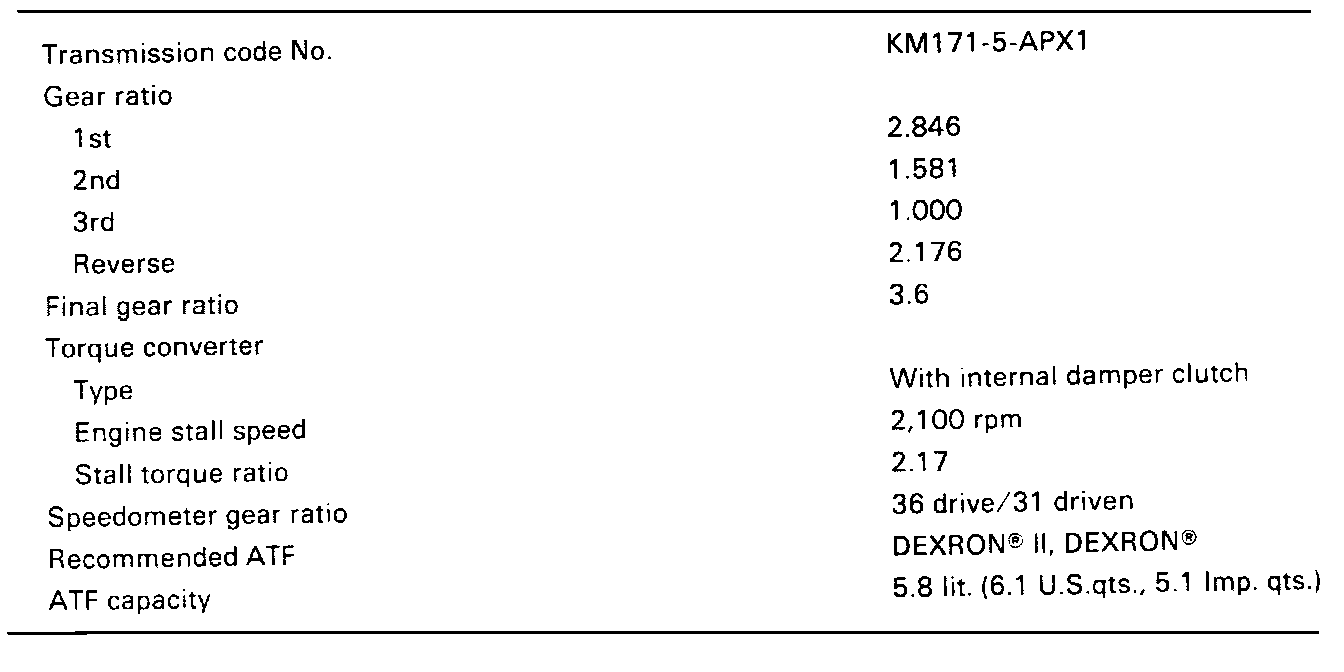 | | |
|---|---|
| Transmission code No. | KM171-5-APX1 |
| Gear ratio | |
| 1st | 2.846 |
| 2nd | 1.581 |
| 3rd | 1.000 |
| Reverse | 2.176 |
| Final gear ratio | 3.6 |
| Torque converter | |
| Type | With internal damper clutch |
| Engine stall speed | 2,100 rpm |
| Stall torque ratio | 2.17 |
| Speedometer gear ratio | 36 drive/31 driven |
| Recommended ATF | DEXRON® II, DEXRON® |
| ATF capacity | 5.8 lit. (6.1 U.S.qts., 5.1 Imp. qts.) |